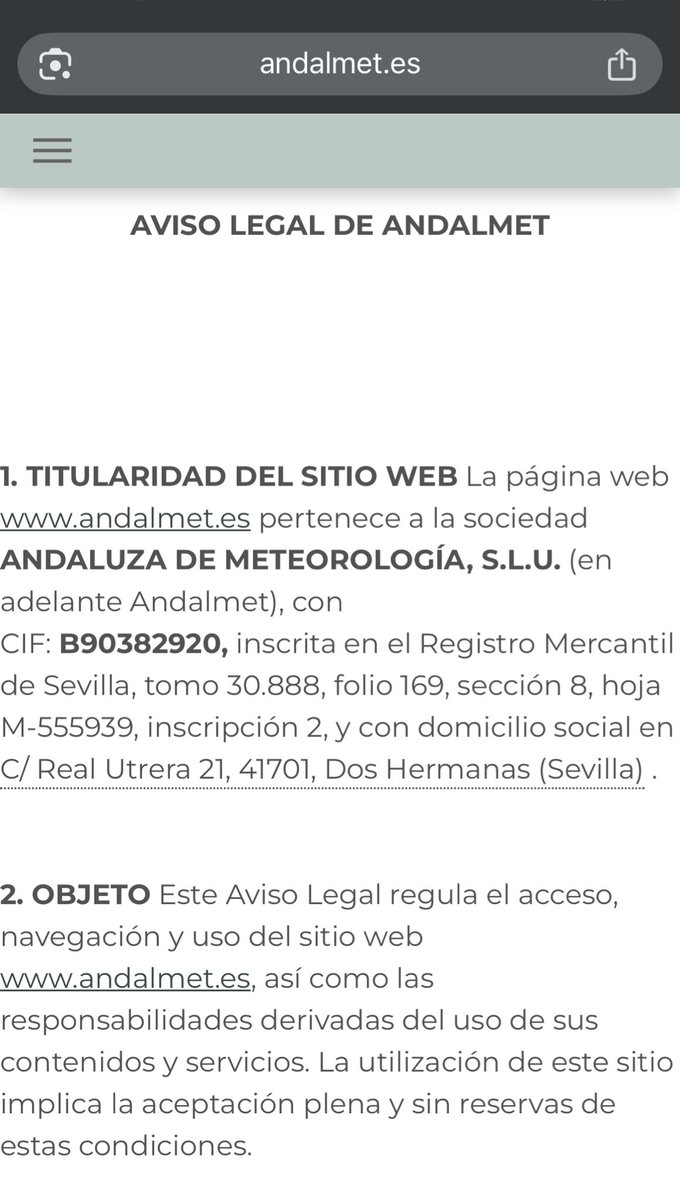 andalmet.es

AVISO LEGAL DE ANDALMET

1. TITULARIDAD DEL SITIO WEB La página web www.andalmet.es pertenece a la sociedad ANDALUZA DE METEOROLOGÍA, S.L.U. (en adelante Andalmet), con CIF: B90382920, inscrita en el Registro Mercantil de Sevilla, tomo 30.888, folio 169, sección 8, hoja M-555939, inscripción 2, y con domicilio social en C/ Real Utrera 21, 41701, Dos Hermanas (Sevilla) .

2. OBJETO Este Aviso Legal regula el acceso, navegación y uso del sitio web www.andalmet.es, así como las responsabilidades derivadas del uso de sus contenidos y servicios. La utilización de este sitio implica la aceptación plena y sin reservas de estas condiciones.